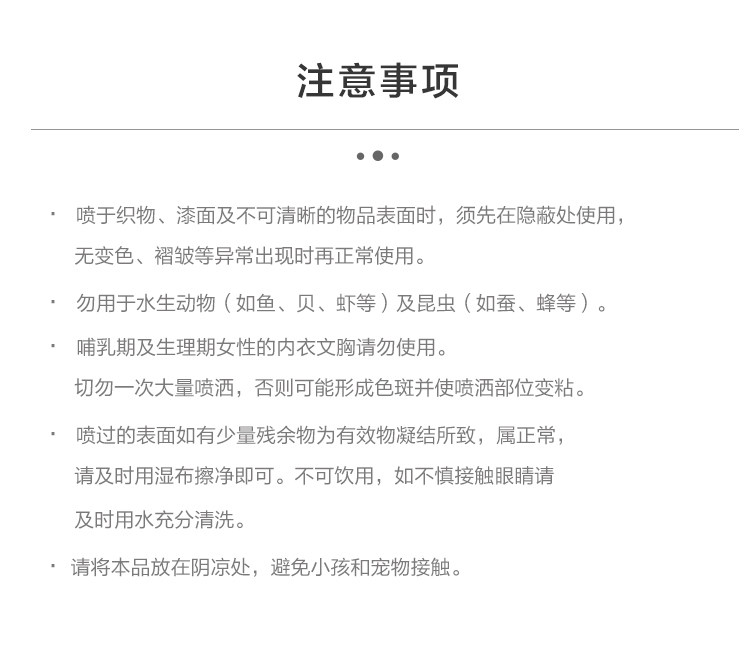 注意事项

· 喷于织物、漆面及不可清晰的物品表面时，须先在隐蔽处使用，无变色、褶皱等异常出现时再正常使用。

· 勿用于水生动物（如鱼、贝、虾等）及昆虫（如蚕、蜂等）。

· 哺乳期及生理期女性的内衣文胸请勿使用。
切勿一次大量喷洒，否则可能形成色斑并使喷洒部位变粘。

· 喷过的表面如有少量残余物为有效物凝结所致，属正常，请及时用湿布擦净即可。不可饮用，如不慎接触眼睛请及时用水充分清洗。

· 请将本品放在阴凉处，避免小孩和宠物接触。